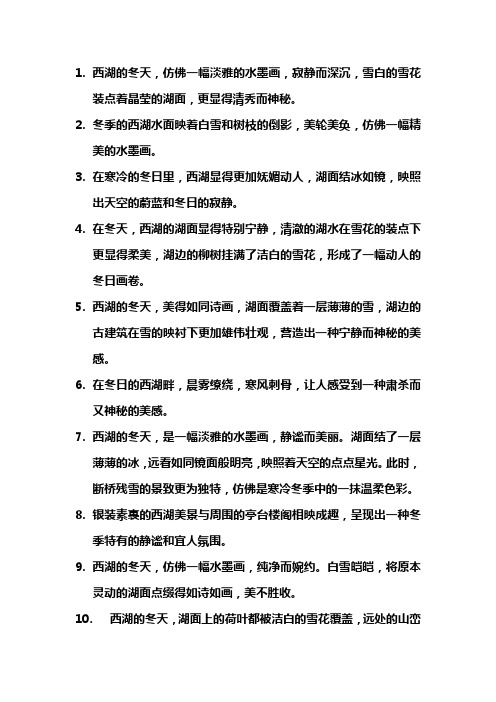 1. 西湖的冬天，仿佛一幅淡雅的水墨画，寂静而深沉，雪白的雪花装点着晶莹的湖面，更显得清秀而神秘。

2. 冬季的西湖水面映着白雪和树枝的倒影，美轮美奂，仿佛一幅精美的水墨画。

3. 在寒冷的冬日里，西湖显得更加妩媚动人，湖面结冰如镜，映照出天空的蔚蓝和冬日的寂静。

4. 在冬天，西湖的湖面显得特别宁静，清澈的湖水在雪花的装点下更显得柔美，湖边的柳树挂满了洁白的雪花，形成了一幅动人的冬日画卷。

5. 西湖的冬天，美得如同诗画，湖面覆盖着一层薄薄的雪，湖边的古建筑在雪的映衬下更加雄伟壮观，营造出一种宁静而神秘的美感。

6. 在冬日的西湖畔，晨雾缭绕，寒风刺骨，让人感受到一种肃杀而又神秘的美感。

7. 西湖的冬天，是一幅淡雅的水墨画，静谧而美丽。湖面结了一层薄薄的冰，远看如同镜面般明亮，映照着天空的点点星光。此时，断桥残雪的景致更为独特，仿佛是寒冷冬季中的一抹温柔色彩。

8. 银装素裹的西湖美景与周围的亭台楼阁相映成趣，呈现出一种冬季特有的静谧和宜人氛围。

9. 西湖的冬天，仿佛一幅水墨画，纯净而婉约。白雪皑皑，将原本灵动的湖面点缀得如诗如画，美不胜收。

10. 西湖的冬天，湖面上的荷叶都被洁白的雪花覆盖，远处的山峦